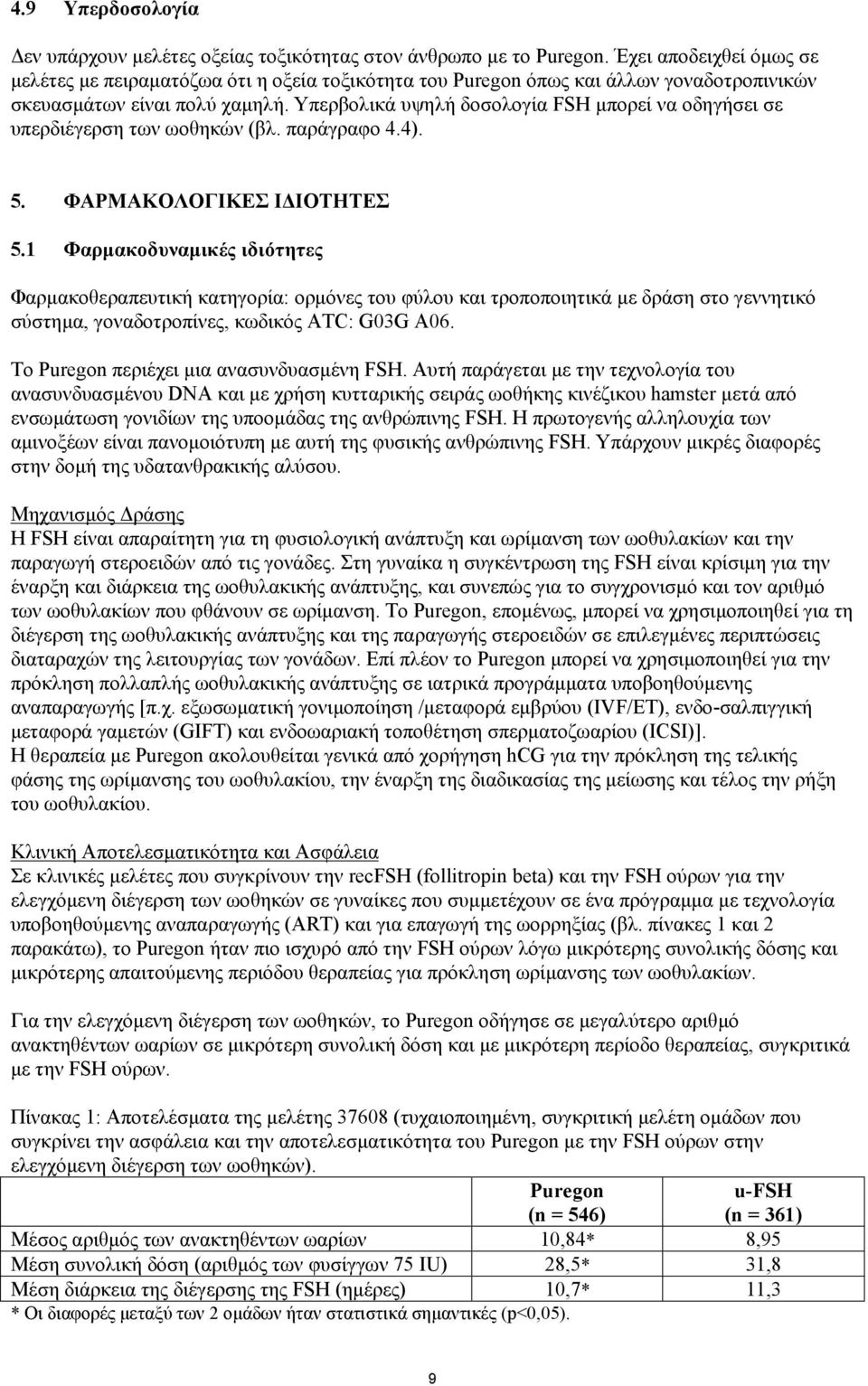 4.9 Υπερδοσολογία

Δεν υπάρχουν μελέτες οξείας τοξικότητας στον άνθρωπο με το Puregon. Έχει αποδειχθεί όμως σε μελέτες με πειραματόζωα ότι η οξεία τοξικότητα του Puregon όπως και άλλων γοναδοτροπινικών σκευασμάτων είναι πολύ χαμηλή. Υπερβολικά υψηλή δοσολογία FSH μπορεί να οδηγήσει σε υπερδιέγερση των ωοθηκών (βλ. παράγραφο 4.4).

5. ΦΑΡΜΑΚΟΛΟΓΙΚΕΣ ΙΔΙΟΤΗΤΕΣ

5.1 Φαρμακοδυναμικές ιδιότητες

Φαρμακοθεραπευτική κατηγορία: ορμόνες του φύλου και τροποποιητικά με δράση στο γεννητικό σύστημα, γοναδοτροπίνες, κωδικός ATC: G03G A06.

Το Puregon περιέχει μια ανασυνδυασμένη FSH. Αυτή παράγεται με την τεχνολογία του ανασυνδυασμένου DNA και με χρήση κυτταρικής σειράς ωοθήκης κινέζικου hamster μετά από ενσωμάτωση γονιδίων της υποομάδας της ανθρώπινης FSH. Η πρωτογενής αλληλουχία των αμινοξέων είναι πανομοιότυπη με αυτή της φυσικής ανθρώπινης FSH. Υπάρχουν μικρές διαφορές στην δομή της υδατανθρακικής αλύσου.

Μηχανισμός Δράσης
Η FSH είναι απαραίτητη για τη φυσιολογική ανάπτυξη και ωρίμανση των ωοθυλακίων και την παραγωγή στεροειδών από τις γονάδες. Στη γυναίκα η συγκέντρωση της FSH είναι κρίσιμη για την έναρξη και διάρκεια της ωοθυλακικής ανάπτυξης, και συνεπώς για το συγχρονισμό και τον αριθμό των ωοθυλακίων που φθάνουν σε ωρίμανση. Το Puregon, επομένως, μπορεί να χρησιμοποιηθεί για τη διέγερση της ωοθυλακικής ανάπτυξης και της παραγωγής στεροειδών σε επιλεγμένες περιπτώσεις διαταραχών της λειτουργίας των γονάδων. Επί πλέον το Puregon μπορεί να χρησιμοποιηθεί για την πρόκληση πολλαπλής ωοθυλακικής ανάπτυξης σε ιατρικά προγράμματα υποβοηθούμενης αναπαραγωγής [π.χ. εξωσωματική γονιμοποίηση /μεταφορά εμβρύου (IVF/ET), ενδο-σαλπιγγική μεταφορά γαμετών (GIFT) και ενδοωαριακή τοποθέτηση σπερματοζωαρίου (ICSI)].
Η θεραπεία με Puregon ακολουθείται γενικά από χορήγηση hCG για την πρόκληση της τελικής φάσης της ωρίμανσης του ωοθυλακίου, την έναρξη της διαδικασίας της μείωσης και τέλος την ρήξη του ωοθυλακίου.

Κλινική Αποτελεσματικότητα και Ασφάλεια
Σε κλινικές μελέτες που συγκρίνουν την recFSH (follitropin beta) και την FSH ούρων για την ελεγχόμενη διέγερση των ωοθηκών σε γυναίκες που συμμετέχουν σε ένα πρόγραμμα με τεχνολογία υποβοηθούμενης αναπαραγωγής (ART) και για επαγωγή της ωορρηξίας (βλ. πίνακες 1 και 2 παρακάτω), το Puregon ήταν πιο ισχυρό από την FSH ούρων λόγω μικρότερης συνολικής δόσης και μικρότερης απαιτούμενης περιόδου θεραπείας για πρόκληση ωρίμανσης των ωοθυλακίων.

Για την ελεγχόμενη διέγερση των ωοθηκών, το Puregon οδήγησε σε μεγαλύτερο αριθμό ανακτηθέντων ωαρίων σε μικρότερη συνολική δόση και με μικρότερη περίοδο θεραπείας, συγκριτικά με την FSH ούρων.

Πίνακας 1: Αποτελέσματα της μελέτης 37608 (τυχαιοποιημένη, συγκριτική μελέτη ομάδων που συγκρίνει την ασφάλεια και την αποτελεσματικότητα του Puregon με την FSH ούρων στην ελεγχόμενη διέγερση των ωοθηκών).

| | Puregon (n = 546) | u-FSH (n = 361) |
|---|---|---|
| Μέσος αριθμός των ανακτηθέντων ωαρίων | 10,84* | 8,95 |
| Μέση συνολική δόση (αριθμός των φυσίγγων 75 IU) | 28,5* | 31,8 |
| Μέση διάρκεια της διέγερσης της FSH (ημέρες) | 10,7* | 11,3 |

* Οι διαφορές μεταξύ των 2 ομάδων ήταν στατιστικά σημαντικές (p<0,05).

9